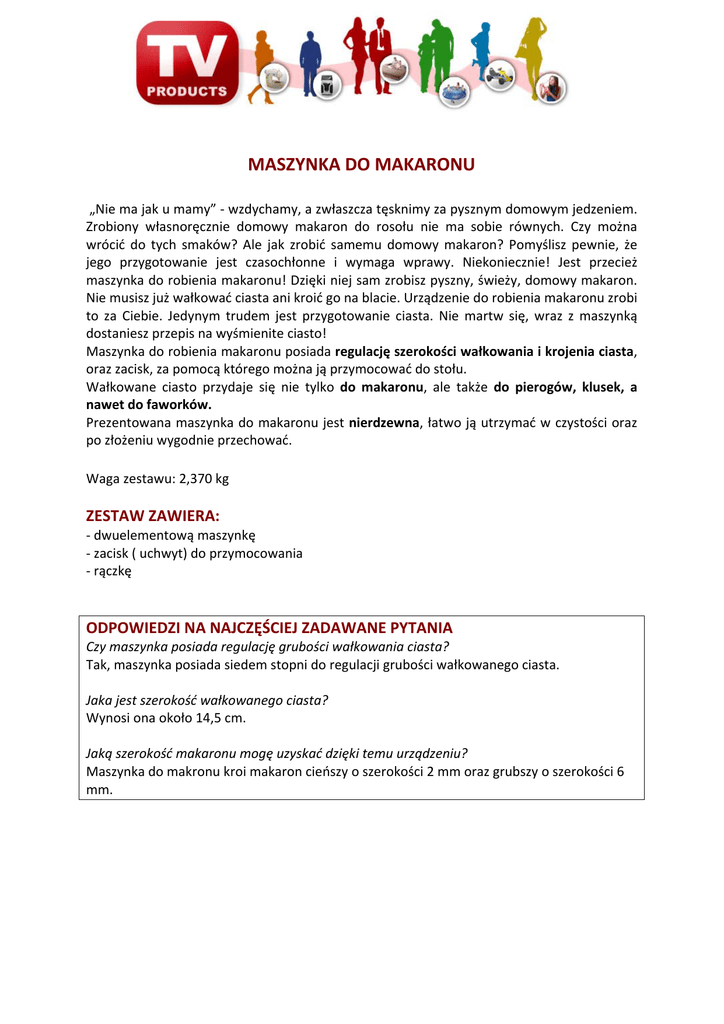 TV PRODUCTS

MASZYNKA DO MAKARONU

„Nie ma jak u mamy" - wzdychamy, a zwłaszcza tęsknimy za pysznym domowym jedzeniem. Zrobiony własnoręcznie domowy makaron do rosołu nie ma sobie równych. Czy można wrócić do tych smaków? Ale jak zrobić samemu domowy makaron? Pomyślisz pewnie, że jego przygotowanie jest czasochłonne i wymaga wprawy. Niekoniecznie! Jest przecież maszynka do robienia makaronu! Dzięki niej sam zrobisz pyszny, świeży, domowy makaron. Nie musisz już wałkować ciasta ani kroić go na blacie. Urządzenie do robienia makaronu zrobi to za Ciebie. Jedynym trudem jest przygotowanie ciasta. Nie martw się, wraz z maszynką dostaniesz przepis na wyśmienite ciasto!
Maszynka do robienia makaronu posiada regulację szerokości wałkowania i krojenia ciasta, oraz zacisk, za pomocą którego można ją przymocować do stołu.
Wałkowane ciasto przydaje się nie tylko do makaronu, ale także do pierogów, klusek, a nawet do faworków.
Prezentowana maszynka do makaronu jest nierdzewna, łatwo ją utrzymać w czystości oraz po złożeniu wygodnie przechować.

Waga zestawu: 2,370 kg

ZESTAW ZAWIERA:
- dwuelementową maszynkę
- zacisk ( uchwyt) do przymocowania
- rączkę

ODPOWIEDZI NA NAJCZĘŚCIEJ ZADAWANE PYTANIA
Czy maszynka posiada regulację grubości wałkowania ciasta?
Tak, maszynka posiada siedem stopni do regulacji grubości wałkowanego ciasta.

Jaka jest szerokość wałkowanego ciasta?
Wynosi ona około 14,5 cm.

Jaką szerokość makaronu mogę uzyskać dzięki temu urządzeniu?
Maszynka do makronu kroi makaron cieńszy o szerokości 2 mm oraz grubszy o szerokości 6 mm.